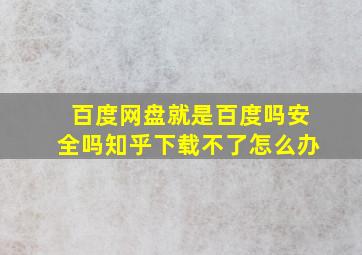 百度网盘就是百度吗安全吗知乎下载不了怎么办